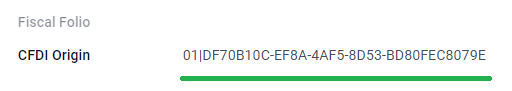 Fiscal Folio

CFDI Origin 01|DF70B10C-EF8A-4AF5-8D53-BD80FEC8079E